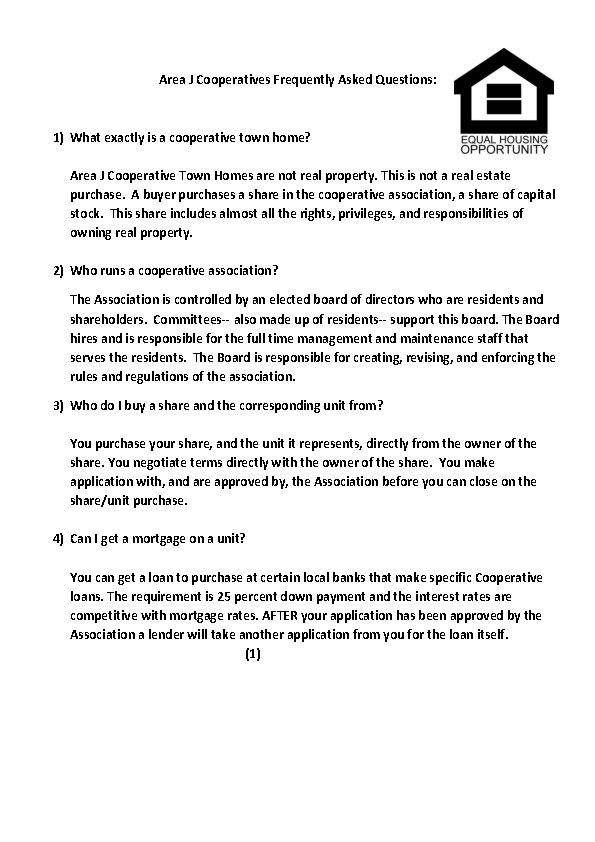 Area J Cooperatives Frequently Asked Questions:

EQUAL HOUSING OPPORTUNITY

1) What exactly is a cooperative town home?

Area J Cooperative Town Homes are not real property. This is not a real estate purchase. A buyer purchases a share in the cooperative association, a share of capital stock. This share includes almost all the rights, privileges, and responsibilities of owning real property.

2) Who runs a cooperative association?

The Association is controlled by an elected board of directors who are residents and shareholders. Committees-- also made up of residents-- support this board. The Board hires and is responsible for the full time management and maintenance staff that serves the residents. The Board is responsible for creating, revising, and enforcing the rules and regulations of the association.

3) Who do I buy a share and the corresponding unit from?

You purchase your share, and the unit it represents, directly from the owner of the share. You negotiate terms directly with the owner of the share. You make application with, and are approved by, the Association before you can close on the share/unit purchase.

4) Can I get a mortgage on a unit?

You can get a loan to purchase at certain local banks that make specific Cooperative loans. The requirement is 25 percent down payment and the interest rates are competitive with mortgage rates. AFTER your application has been approved by the Association a lender will take another application from you for the loan itself.

(1)